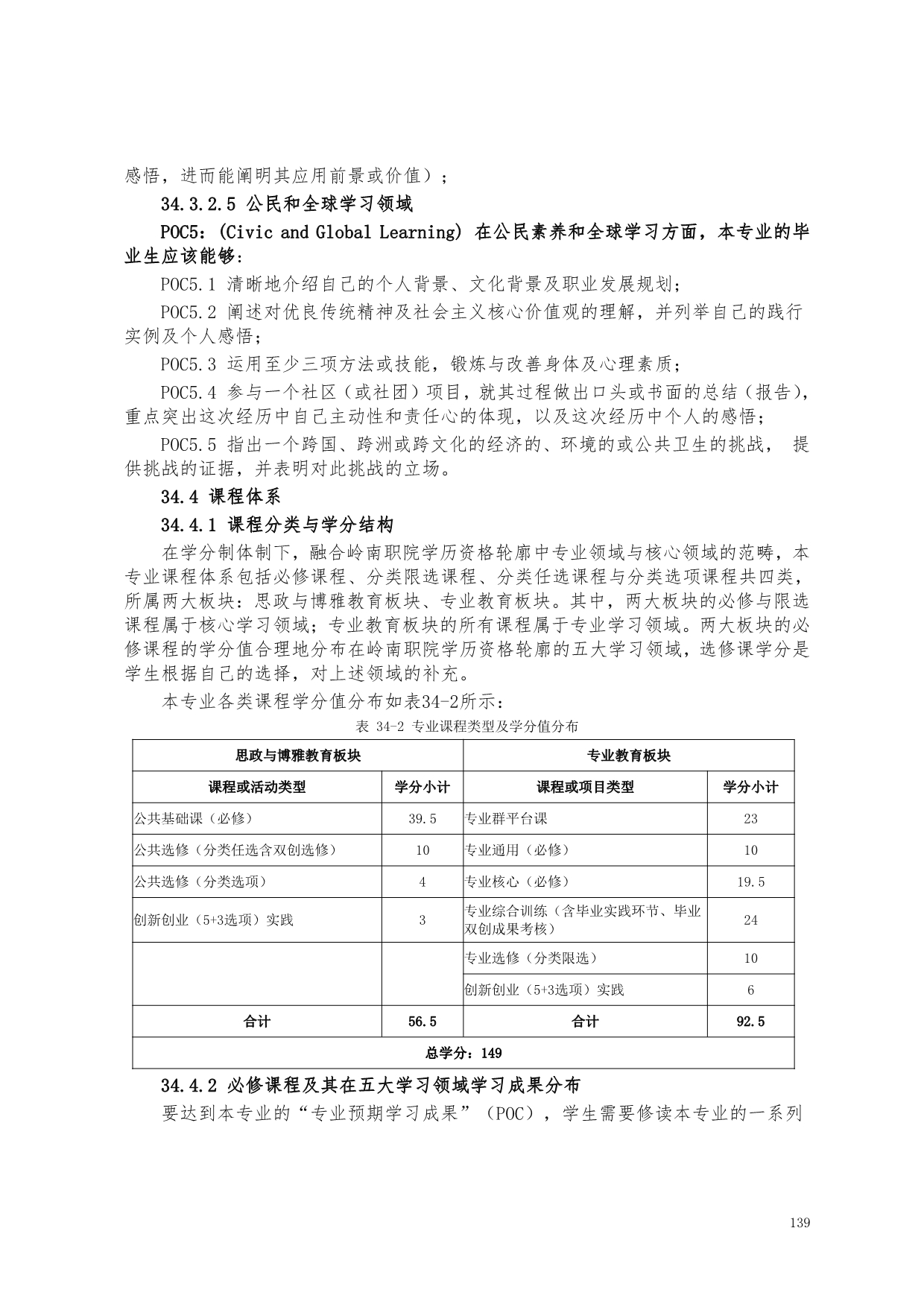 感悟，进而能阐明其应用前景或价值）；

34.3.2.5 公民和全球学习领域

POC5：(Civic and Global Learning) 在公民素养和全球学习方面，本专业的毕业生应该能够：

POC5.1 清晰地介绍自己的个人背景、文化背景及职业发展规划；

POC5.2 阐述对优良传统精神及社会主义核心价值观的理解，并列举自己的践行实例及个人感悟；

POC5.3 运用至少三项方法或技能，锻炼与改善身体及心理素质；

POC5.4 参与一个社区（或社团）项目，就其过程做出口头或书面的总结（报告），重点突出这次经历中自己主动性和责任心的体现，以及这次经历中个人的感悟；

POC5.5 指出一个跨国、跨洲或跨文化的经济的、环境的或公共卫生的挑战， 提供挑战的证据，并表明对此挑战的立场。

34.4 课程体系

34.4.1 课程分类与学分结构

在学分制体制下，融合岭南职院学历资格轮廓中专业领域与核心领域的范畴，本专业课程体系包括必修课程、分类限选课程、分类任选课程与分类选项课程共四类，所属两大板块：思政与博雅教育板块、专业教育板块。其中，两大板块的必修与限选课程属于核心学习领域；专业教育板块的所有课程属于专业学习领域。两大板块的必修课程的学分值合理地分布在岭南职院学历资格轮廓的五大学习领域，选修课学分是学生根据自己的选择，对上述领域的补充。

本专业各类课程学分值分布如表34-2所示：

表 34-2 专业课程类型及学分值分布

| 思政与博雅教育板块 | | 专业教育板块 | |
|---|---|---|---|
| 课程或活动类型 | 学分小计 | 课程或项目类型 | 学分小计 |
| 公共基础课（必修） | 39.5 | 专业群平台课 | 23 |
| 公共选修（分类任选含双创选修） | 10 | 专业通用（必修） | 10 |
| 公共选修（分类选项） | 4 | 专业核心（必修） | 19.5 |
| 创新创业（5+3选项）实践 | 3 | 专业综合训练（含毕业实践环节、毕业双创成果考核） | 24 |
| | | 专业选修（分类限选） | 10 |
| | | 创新创业（5+3选项）实践 | 6 |
| 合计 | 56.5 | 合计 | 92.5 |
| 总学分：149 | | | |

34.4.2 必修课程及其在五大学习领域学习成果分布

要达到本专业的“专业预期学习成果”（POC），学生需要修读本专业的一系列

139